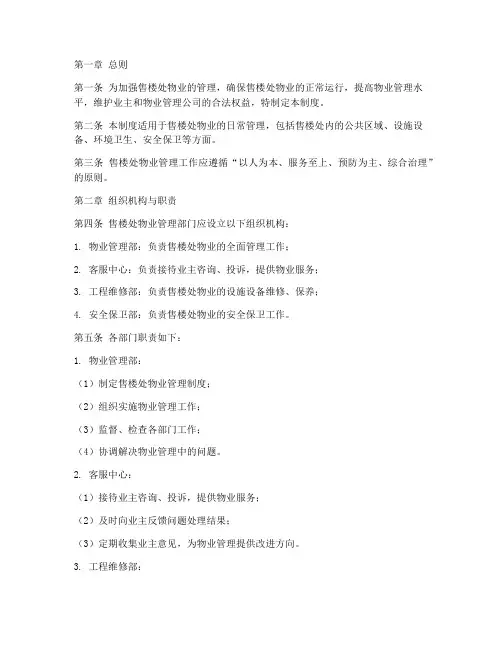 第一章 总则

第一条 为加强售楼处物业的管理，确保售楼处物业的正常运行，提高物业管理水平，维护业主和物业管理公司的合法权益，特制定本制度。

第二条 本制度适用于售楼处物业的日常管理，包括售楼处内的公共区域、设施设备、环境卫生、安全保卫等方面。

第三条 售楼处物业管理工作应遵循“以人为本、服务至上、预防为主、综合治理”的原则。

第二章 组织机构与职责

第四条 售楼处物业管理部门应设立以下组织机构：

1. 物业管理部：负责售楼处物业的全面管理工作；

2. 客服中心：负责接待业主咨询、投诉，提供物业服务；

3. 工程维修部：负责售楼处物业的设施设备维修、保养；

4. 安全保卫部：负责售楼处物业的安全保卫工作。

第五条 各部门职责如下：

1. 物业管理部：

（1）制定售楼处物业管理制度；

（2）组织实施物业管理工作；

（3）监督、检查各部门工作；

（4）协调解决物业管理中的问题。

2. 客服中心：

（1）接待业主咨询、投诉，提供物业服务；

（2）及时向业主反馈问题处理结果；

（3）定期收集业主意见，为物业管理提供改进方向。

3. 工程维修部：